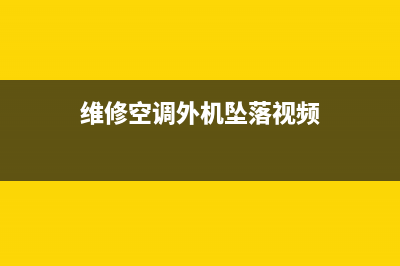 维修空调外机坠落视频